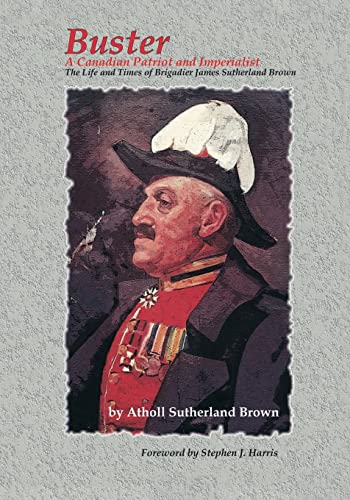 Buster
A Canadian Patriot and Imperialist
The Life and Times of Brigadier James Sutherland Brown

by Atholl Sutherland Brown

Foreword by Stephen J. Harris